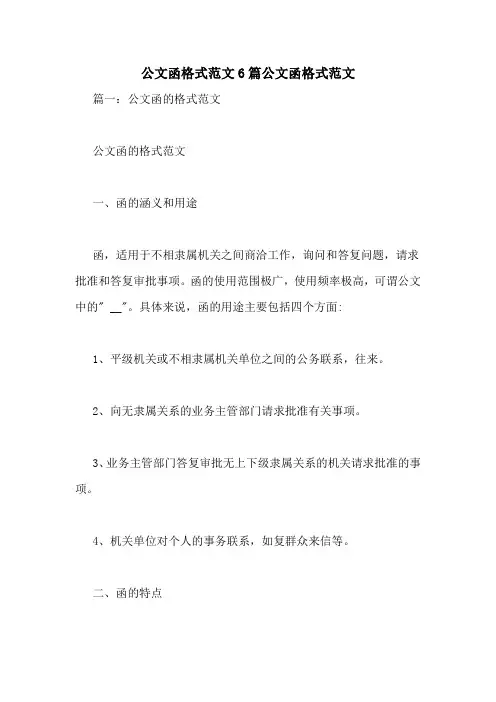 公文函格式范文6篇公文函格式范文

篇一：公文函的格式范文

公文函的格式范文

一、函的涵义和用途

函，适用于不相隶属机关之间商洽工作，询问和答复问题，请求批准和答复审批事项。函的使用范围极广，使用频率极高，可谓公文中的" __"。具体来说，函的用途主要包括四个方面:

1、平级机关或不相隶属机关单位之间的公务联系，往来。

2、向无隶属关系的业务主管部门请求批准有关事项。

3、业务主管部门答复审批无上下级隶属关系的机关请求批准的事项。

4、机关单位对个人的事务联系，如复群众来信等。

二、函的特点